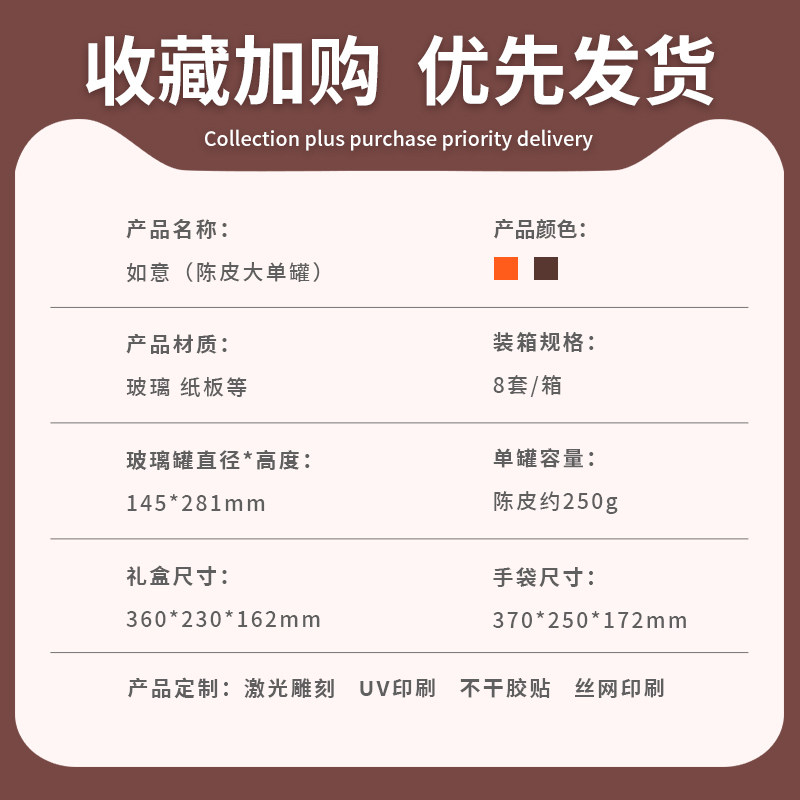 收藏加购 优先发货

Collection plus purchase priority delivery

产品名称：
如意（陈皮大单罐）

产品颜色：

产品材质：
玻璃 纸板等

装箱规格：
8套/箱

玻璃罐直径*高度：
145*281mm

单罐容量：
陈皮约250g

礼盒尺寸：
360*230*162mm

手袋尺寸：
370*250*172mm

产品定制：激光雕刻 UV印刷 不干胶贴 丝网印刷